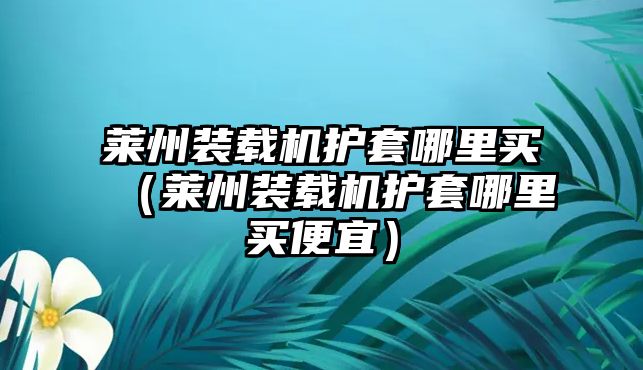 莱州装载机护套哪里买（莱州装载机护套哪里买便宜）